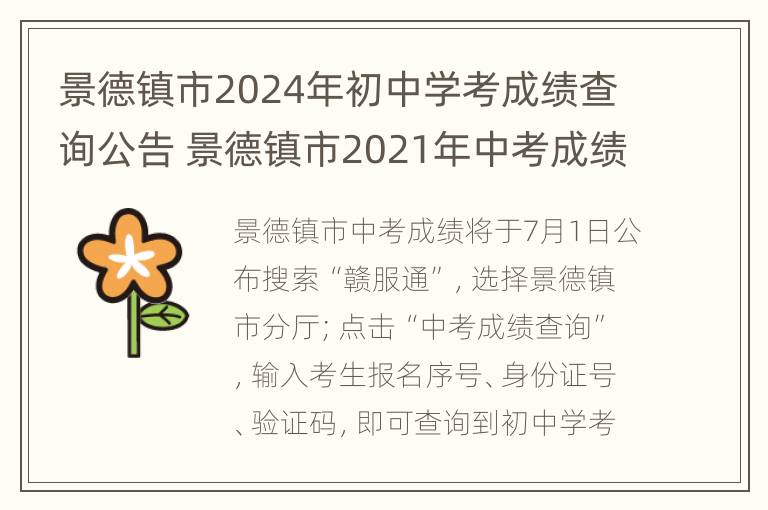 景德镇市2024年初中学考成绩查询公告 景德镇市2021年中考成绩

景德镇市中考成绩将于7月1日公布搜索“赣服通”, 选择景德镇市分厅; 点击“中考成绩查询”, 输入考生报名序号、身份证号、验证码, 即可查询到初中学考